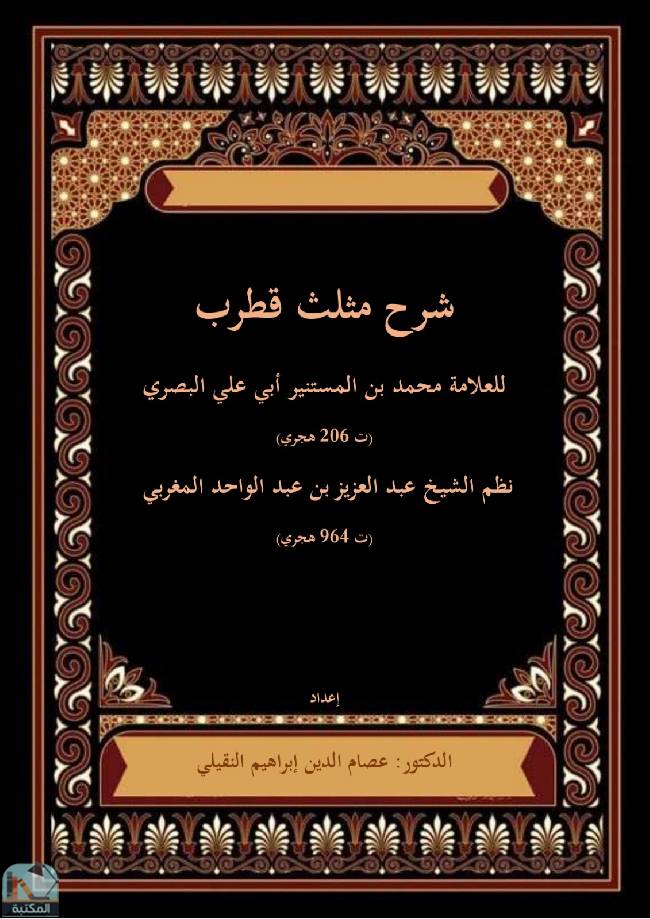 شرح مثلث قطرب

للعلامة محمد بن المستنير أبي علي البصري

(ت 206 هجري)

نظم الشيخ عبد العزيز بن عبد الواحد المغربي

(ت 964 هجري)

إعداد

الدكتور: عصام الدين إبراهيم النقيلي

المكتبة